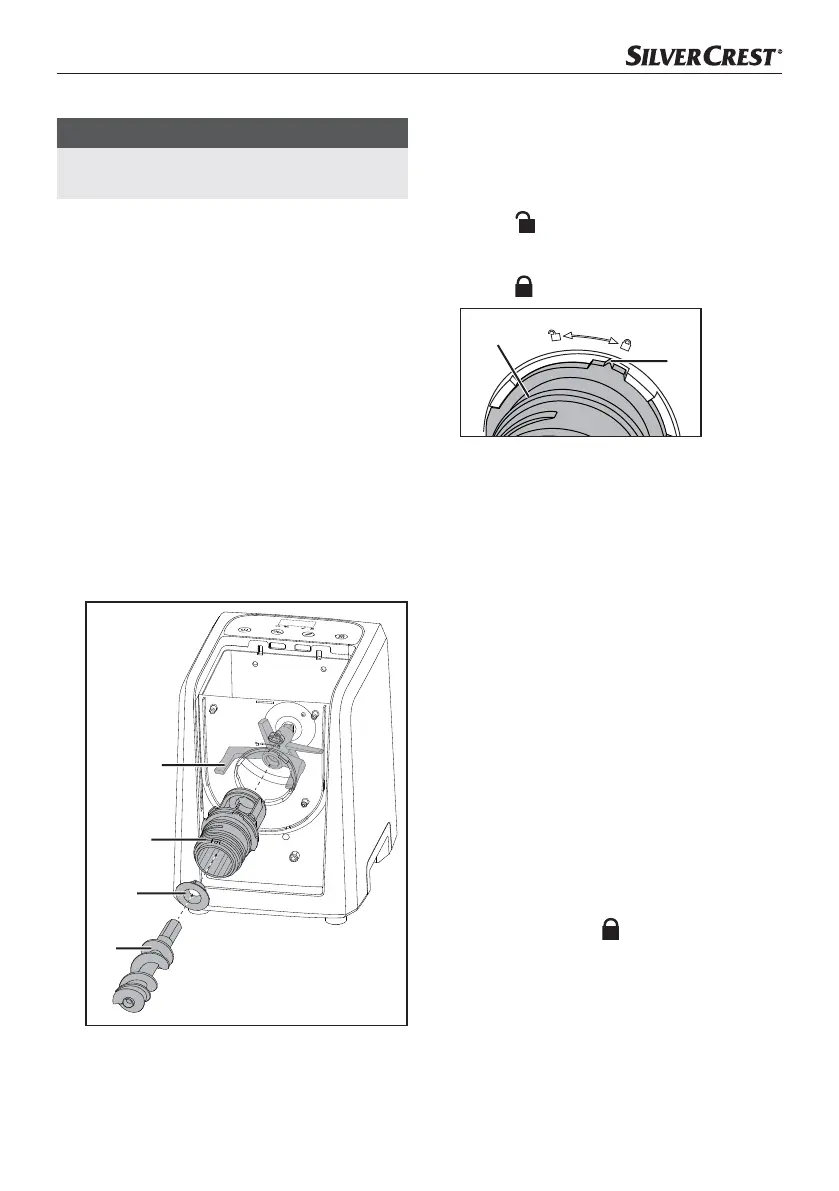 SILVERCREST®